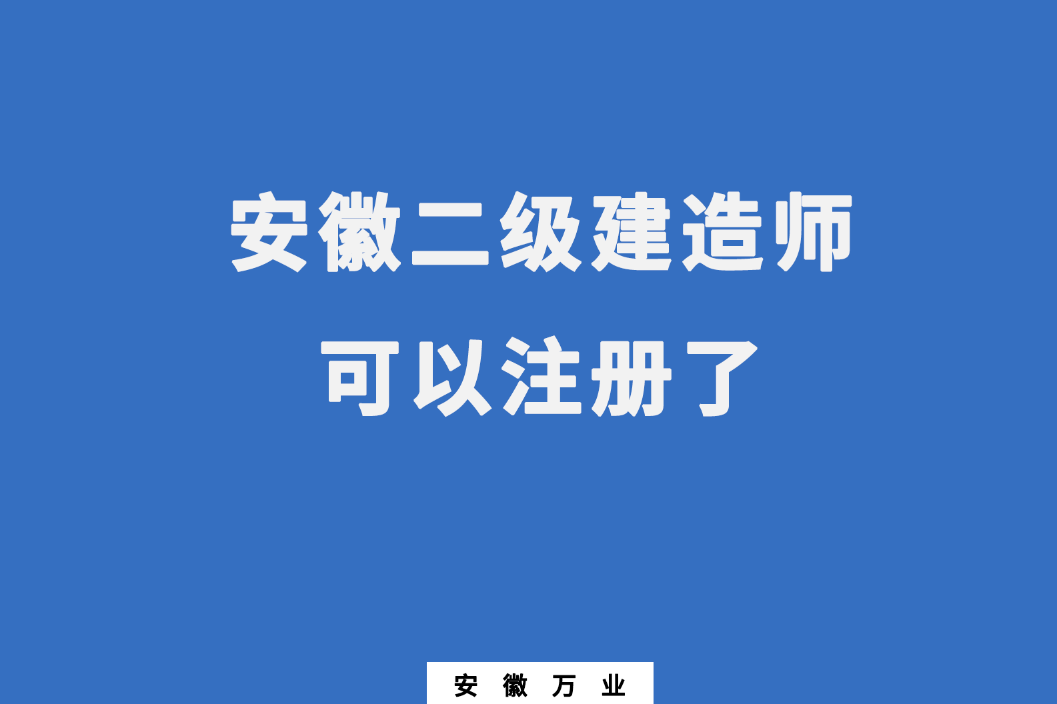 安徽二级建造师
可以注册了

安 徽 万 业